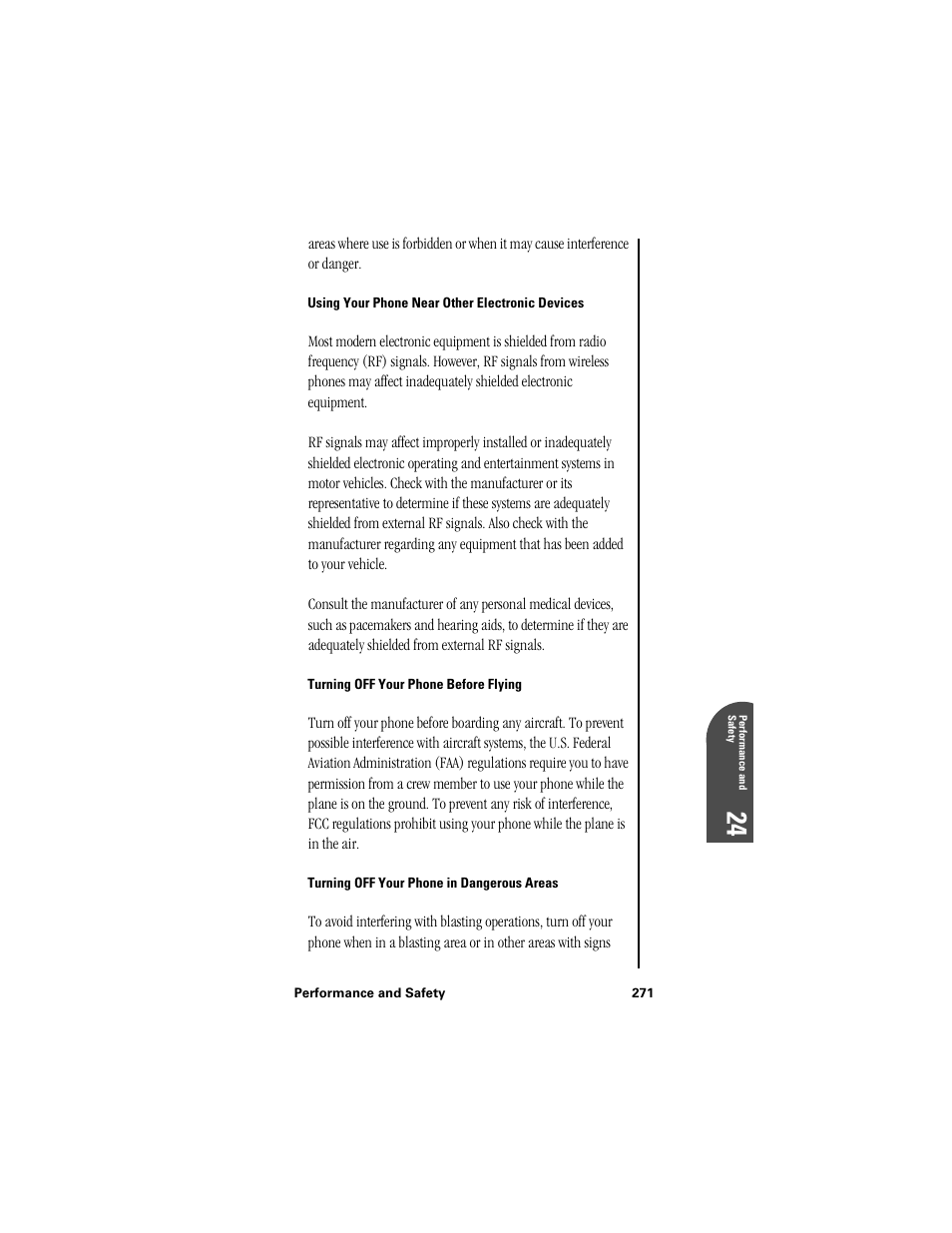 areas where use is forbidden or when it may cause interference or danger.

Using Your Phone Near Other Electronic Devices

Most modern electronic equipment is shielded from radio frequency (RF) signals. However, RF signals from wireless phones may affect inadequately shielded electronic equipment.

RF signals may affect improperly installed or inadequately shielded electronic operating and entertainment systems in motor vehicles. Check with the manufacturer or its representative to determine if these systems are adequately shielded from external RF signals. Also check with the manufacturer regarding any equipment that has been added to your vehicle.

Consult the manufacturer of any personal medical devices, such as pacemakers and hearing aids, to determine if they are adequately shielded from external RF signals.

Turning OFF Your Phone Before Flying

Turn off your phone before boarding any aircraft. To prevent possible interference with aircraft systems, the U.S. Federal Aviation Administration (FAA) regulations require you to have permission from a crew member to use your phone while the plane is on the ground. To prevent any risk of interference, FCC regulations prohibit using your phone while the plane is in the air.

Turning OFF Your Phone in Dangerous Areas

To avoid interfering with blasting operations, turn off your phone when in a blasting area or in other areas with signs

Performance and Safety

24

Performance and Safety 271